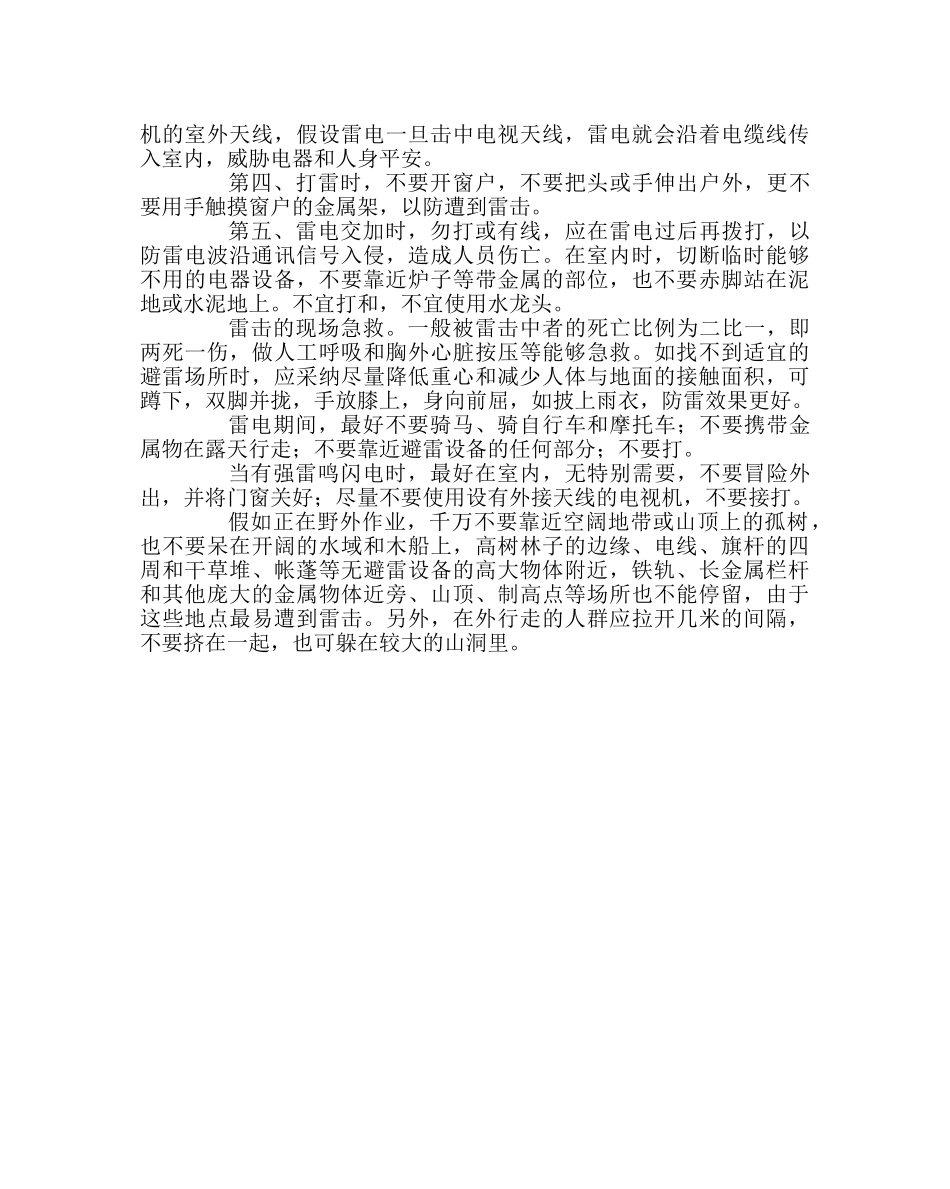 机的室外天线，假设雷电一旦击中电视天线，雷电就会沿着电缆线传入室内，威胁电器和人身平安。

第四、打雷时，不要开窗户，不要把头或手伸出户外，更不要用手触摸窗户的金属架，以防遭到雷击。

第五、雷电交加时，勿打或有线，应在雷电过后再拨打，以防雷电波沿通讯信号入侵，造成人员伤亡。在室内时，切断临时能够不用的电器设备，不要靠近炉子等带金属的部位，也不要赤脚站在泥地或水泥地上。不宜打和，不宜使用水龙头。

雷击的现场急救。一般被雷击中者的死亡比例为二比一，即两死一伤，做人工呼吸和胸外心脏按压等能够急救。如找不到适宜的避雷场所时，应采纳尽量降低重心和减少人体与地面的接触面积，可蹲下，双脚并拢，手放膝上，身向前屈，如披上雨衣，防雷效果更好。

雷电期间，最好不要骑马、骑自行车和摩托车；不要携带金属物在露天行走；不要靠近避雷设备的任何部分；不要打。

当有强雷鸣闪电时，最好在室内，无特别需要，不要冒险外出，并将门窗关好；尽量不要使用设有外接天线的电视机，不要接打。

假如正在野外作业，千万不要靠近空阔地带或山顶上的孤树，也不要呆在开阔的水域和木船上，高树林子的边缘、电线、旗杆的四周和干草堆、帐篷等无避雷设备的高大物体附近，铁轨、长金属栏杆和其他庞大的金属物体近旁、山顶、制高点等场所也不能停留，由于这些地点最易遭到雷击。另外，在外行走的人群应拉开几米的间隔，不要挤在一起，也可躲在较大的山洞里。